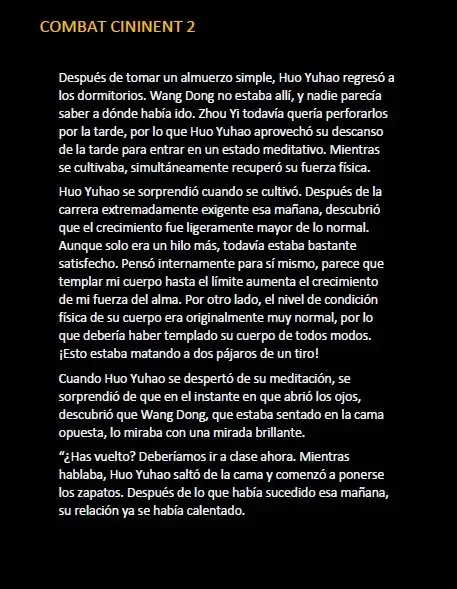 COMBAT CININENT 2

Después de tomar un almuerzo simple, Huo Yuhao regresó a los dormitorios. Wang Dong no estaba allí, y nadie parecía saber a dónde había ido. Zhou Yi todavía quería perforarlos por la tarde, por lo que Huo Yuhao aprovechó su descanso de la tarde para entrar en un estado meditativo. Mientras se cultivaba, simultáneamente recuperó su fuerza física.

Huo Yuhao se sorprendió cuando se cultivó. Después de la carrera extremadamente exigente esa mañana, descubrió que el crecimiento fue ligeramente mayor de lo normal. Aunque solo era un hilo más, todavía estaba bastante satisfecho. Pensó internamente para sí mismo, parece que templar mi cuerpo hasta el límite aumenta el crecimiento de mi fuerza del alma. Por otro lado, el nivel de condición física de su cuerpo era originalmente muy normal, por lo que debería haber templado su cuerpo de todos modos. ¡Esto estaba matando a dos pájaros de un tiro!

Cuando Huo Yuhao se despertó de su meditación, se sorprendió de que en el instante en que abrió los ojos, descubrió que Wang Dong, que estaba sentado en la cama opuesta, lo miraba con una mirada brillante.

“¿Has vuelto? Deberíamos ir a clase ahora. Mientras hablaba, Huo Yuhao saltó de la cama y comenzó a ponerse los zapatos. Después de lo que había sucedido esa mañana, su relación ya se había calentado.